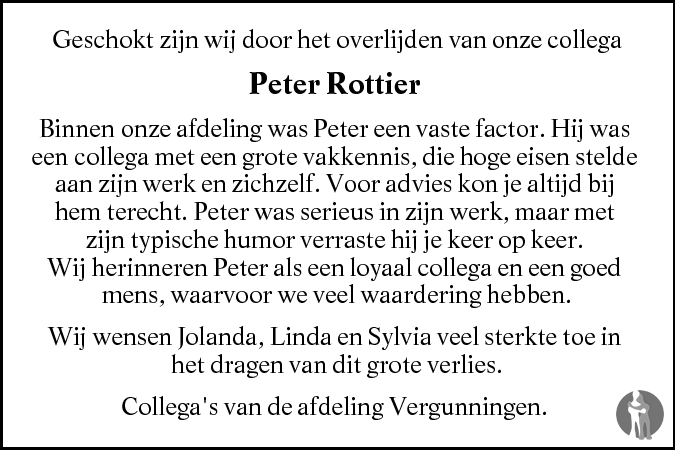 Geschokt zijn wij door het overlijden van onze collega

Peter Rottier

Binnen onze afdeling was Peter een vaste factor. Hij was een collega met een grote vakkennis, die hoge eisen stelde aan zijn werk en zichzelf. Voor advies kon je altijd bij hem terecht. Peter was serieus in zijn werk, maar met zijn typische humor verraste hij je keer op keer.
Wij herinneren Peter als een loyaal collega en een goed mens, waarvoor we veel waardering hebben.

Wij wensen Jolanda, Linda en Sylvia veel sterkte toe in het dragen van dit grote verlies.

Collega's van de afdeling Vergunningen.